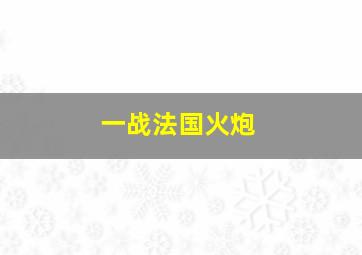 一战法国火炮